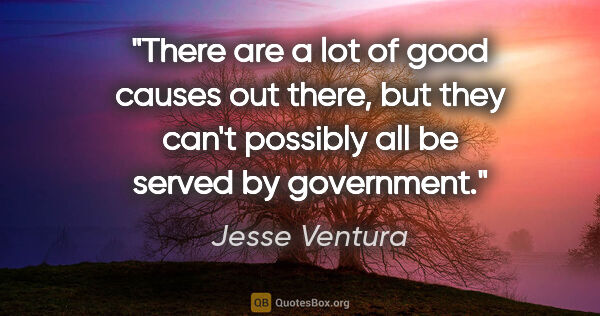 "There are a lot of good causes out there, but they can't possibly all be served by government."

Jesse Ventura

QB QuotesBox.org